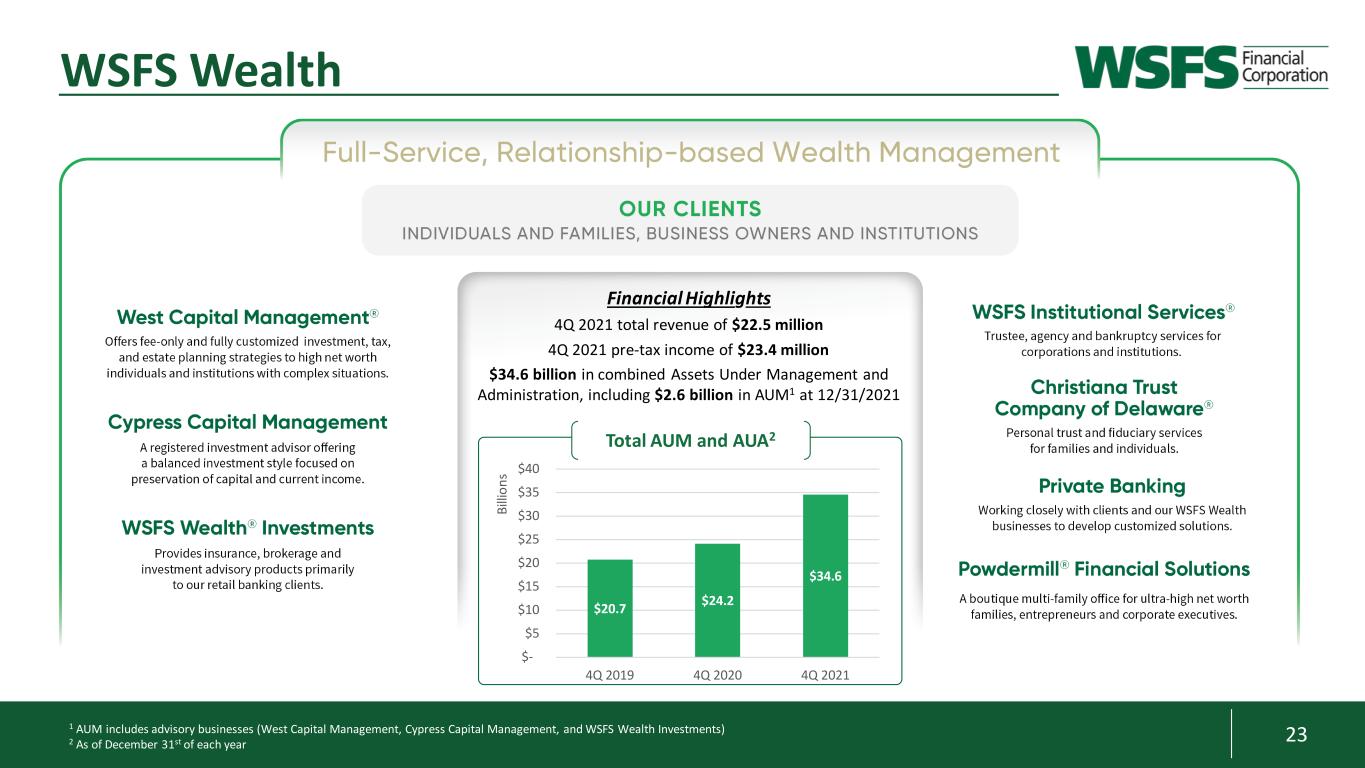 WSFS Wealth

WSFS Financial Corporation

Full-Service, Relationship-based Wealth Management

OUR CLIENTS
INDIVIDUALS AND FAMILIES, BUSINESS OWNERS AND INSTITUTIONS

West Capital Management®

Offers fee-only and fully customized investment, tax, and estate planning strategies to high net worth individuals and institutions with complex situations.

Cypress Capital Management

A registered investment advisor offering a balanced investment style focused on preservation of capital and current income.

WSFS Wealth® Investments

Provides insurance, brokerage and investment advisory products primarily to our retail banking clients.

Financial Highlights

4Q 2021 total revenue of $22.5 million

4Q 2021 pre-tax income of $23.4 million

$34.6 billion in combined Assets Under Management and Administration, including $2.6 billion in AUM$^{1}$ at 12/31/2021

Total AUM and AUA$^{2}$

Billions

$40
$35
$30
$25
$20
$15
$10
$5
$-

$20.7
$24.2
$34.6

4Q 2019
4Q 2020
4Q 2021

WSFS Institutional Services®

Trustee, agency and bankruptcy services for corporations and institutions.

Christiana Trust Company of Delaware®

Personal trust and fiduciary services for families and individuals.

Private Banking

Working closely with clients and our WSFS Wealth businesses to develop customized solutions.

Powdermill® Financial Solutions

A boutique multi-family office for ultra-high net worth families, entrepreneurs and corporate executives.

$^{1}$ AUM includes advisory businesses (West Capital Management, Cypress Capital Management, and WSFS Wealth Investments)
$^{2}$ As of December 31st of each year

23